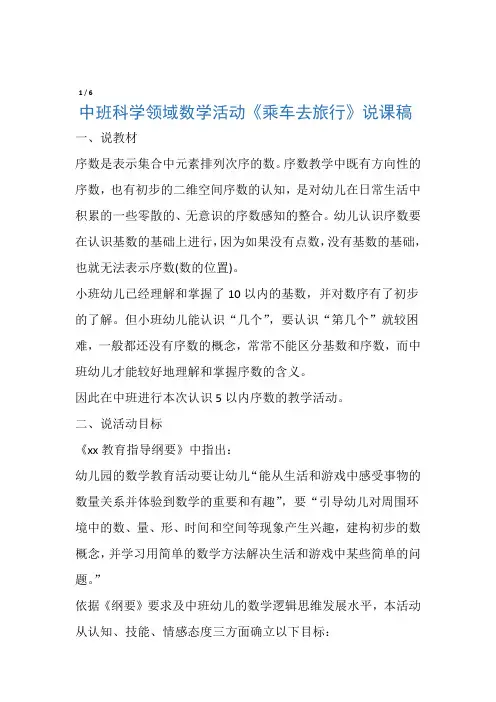 1 / 6

中班科学领域数学活动《乘车去旅行》说课稿

一、说教材

序数是表示集合中元素排列次序的数。序数教学中既有方向性的序数，也有初步的二维空间序数的认知，是对幼儿在日常生活中积累的一些零散的、无意识的序数感知的整合。幼儿认识序数要在认识基数的基础上进行，因为如果没有点数，没有基数的基础，也就无法表示序数(数的位置)。

小班幼儿已经理解和掌握了 10 以内的基数，并对数序有了初步的了解。但小班幼儿能认识“几个”，要认识“第几个”就较困难，一般都还没有序数的概念，常常不能区分基数和序数，而中班幼儿才能较好地理解和掌握序数的含义。

因此在中班进行本次认识 5 以内序数的教学活动。

二、说活动目标

《xx 教育指导纲要》中指出：

幼儿园的数学教育活动要让幼儿“能从生活和游戏中感受事物的数量关系并体验到数学的重要和有趣”，要“引导幼儿对周围环境中的数、量、形、时间和空间等现象产生兴趣，建构初步的数概念，并学习用简单的数学方法解决生活和游戏中某些简单的问题。”

依据《纲要》要求及中班幼儿的数学逻辑思维发展水平，本活动从认知、技能、情感态度三方面确立以下目标：